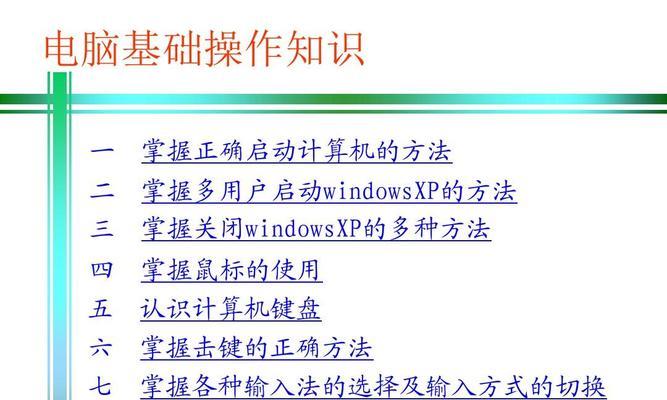 电脑基础操作知识

一　掌握正确启动计算机的方法

二　掌握多用户启动windowsXP的方法

三　掌握关闭windowsXP的多种方法

四　掌握鼠标的使用

五　认识计算机键盘

六　掌握击键的正确方法

七　掌握各种输入法的选择及输入方式的切换